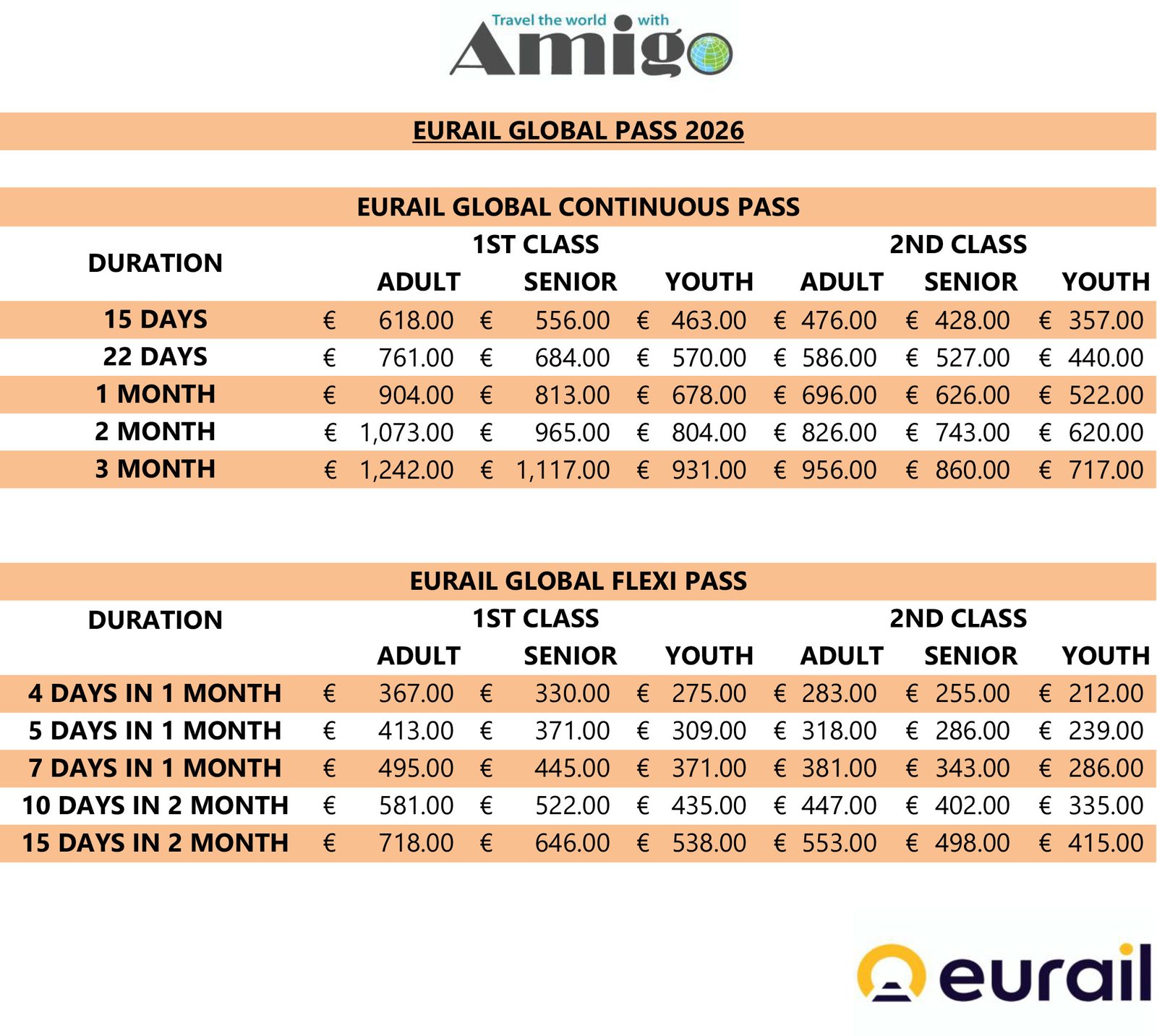 Travel the world with
Amigo

EURAIL GLOBAL PASS 2026

EURAIL GLOBAL CONTINUOUS PASS

| DURATION | 1ST CLASS ADULT | 1ST CLASS SENIOR | 1ST CLASS YOUTH | 2ND CLASS ADULT | 2ND CLASS SENIOR | 2ND CLASS YOUTH |
|---|---|---|---|---|---|---|
| 15 DAYS | € 618.00 | € 556.00 | € 463.00 | € 476.00 | € 428.00 | € 357.00 |
| 22 DAYS | € 761.00 | € 684.00 | € 570.00 | € 586.00 | € 527.00 | € 440.00 |
| 1 MONTH | € 904.00 | € 813.00 | € 678.00 | € 696.00 | € 626.00 | € 522.00 |
| 2 MONTH | € 1,073.00 | € 965.00 | € 804.00 | € 826.00 | € 743.00 | € 620.00 |
| 3 MONTH | € 1,242.00 | € 1,117.00 | € 931.00 | € 956.00 | € 860.00 | € 717.00 |

EURAIL GLOBAL FLEXI PASS

| DURATION | 1ST CLASS ADULT | 1ST CLASS SENIOR | 1ST CLASS YOUTH | 2ND CLASS ADULT | 2ND CLASS SENIOR | 2ND CLASS YOUTH |
|---|---|---|---|---|---|---|
| 4 DAYS IN 1 MONTH | € 367.00 | € 330.00 | € 275.00 | € 283.00 | € 255.00 | € 212.00 |
| 5 DAYS IN 1 MONTH | € 413.00 | € 371.00 | € 309.00 | € 318.00 | € 286.00 | € 239.00 |
| 7 DAYS IN 1 MONTH | € 495.00 | € 445.00 | € 371.00 | € 381.00 | € 343.00 | € 286.00 |
| 10 DAYS IN 2 MONTH | € 581.00 | € 522.00 | € 435.00 | € 447.00 | € 402.00 | € 335.00 |
| 15 DAYS IN 2 MONTH | € 718.00 | € 646.00 | € 538.00 | € 553.00 | € 498.00 | € 415.00 |

eurail